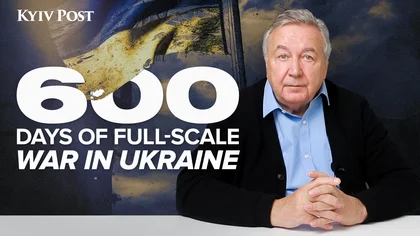 KYIV POST

600

DAYS OF FULL-SCALE
WAR IN UKRAINE